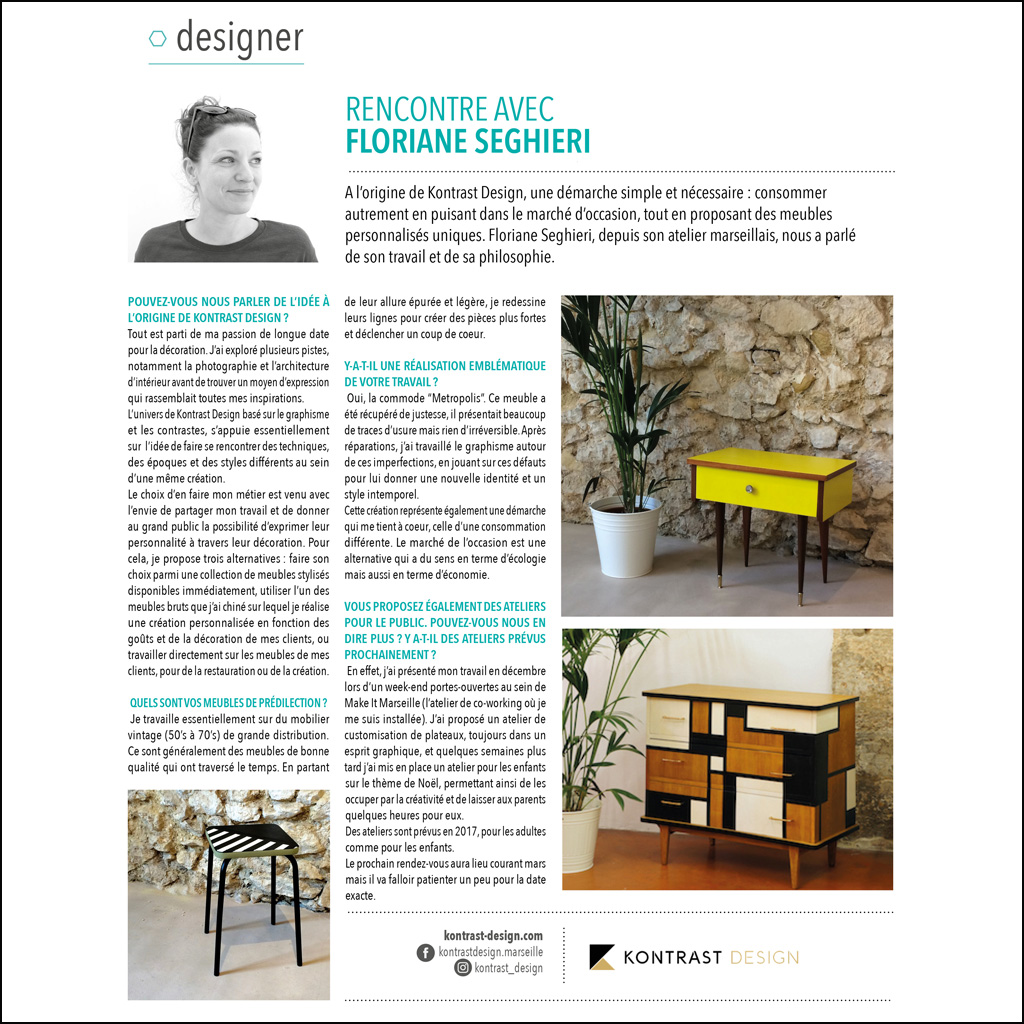 designer

RENCONTRE AVEC
FLORIANE SEGHIERI

A l'origine de Kontrast Design, une démarche simple et nécessaire : consommer autrement en puisant dans le marché d'occasion, tout en proposant des meubles personnalisés uniques. Floriane Seghieri, depuis son atelier marseillais, nous a parlé de son travail et de sa philosophie.

POUVEZ-VOUS NOUS PARLER DE L'IDÉE À L'ORIGINE DE KONTRAST DESIGN ?
Tout est parti de ma passion de longue date pour la décoration. J'ai exploré plusieurs pistes, notamment la photographie et l'architecture d'intérieur avant de trouver un moyen d'expression qui rassemblait toutes mes inspirations.
L'univers de Kontrast Design basé sur le graphisme et les contrastes, s'appuie essentiellement sur l'idée de faire se rencontrer des techniques, des époques et des styles différents au sein d'une même création.
Le choix d'en faire mon métier est venu avec l'envie de partager mon travail et de donner au grand public la possibilité d'exprimer leur personnalité à travers leur décoration. Pour cela, je propose trois alternatives : faire son choix parmi une collection de meubles stylisés disponibles immédiatement, utiliser l'un des meubles bruts que j'ai chiné sur lequel je réalise une création personnalisée en fonction des goûts et de la décoration de mes clients, ou travailler directement sur les meubles de mes clients, pour de la restauration ou de la création.

QUELS SONT VOS MEUBLES DE PRÉDILECTION ?
Je travaille essentiellement sur du mobilier vintage (50's à 70's) de grande distribution. Ce sont généralement des meubles de bonne qualité qui ont traversé le temps. En partant de leur allure épurée et légère, je redessine leurs lignes pour créer des pièces plus fortes et déclencher un coup de coeur.

Y-A-T-IL UNE RÉALISATION EMBLÉMATIQUE DE VOTRE TRAVAIL ?
Oui, la commode "Metropolis". Ce meuble a été récupéré de justesse, il présentait beaucoup de traces d'usure mais rien d'irréversible. Après réparations, j'ai travaillé le graphisme autour de ces imperfections, en jouant sur ces défauts pour lui donner une nouvelle identité et un style intemporel.
Cette création représente également une démarche qui me tient à coeur, celle d'une consommation différente. Le marché de l'occasion est une alternative qui a du sens en terme d'écologie mais aussi en terme d'économie.

VOUS PROPOSEZ ÉGALEMENT DES ATELIERS POUR LE PUBLIC. POUVEZ-VOUS NOUS EN DIRE PLUS ? Y A-T-IL DES ATELIERS PRÉVUS PROCHAINEMENT ?
En effet, j'ai présenté mon travail en décembre lors d'un week-end portes-ouvertes au sein de Make It Marseille (l'atelier de co-working où je me suis installée). J'ai proposé un atelier de customisation de plateaux, toujours dans un esprit graphique, et quelques semaines plus tard j'ai mis en place un atelier pour les enfants sur le thème de Noël, permettant ainsi de les occuper par la créativité et de laisser aux parents quelques heures pour eux.
Des ateliers sont prévus en 2017, pour les adultes comme pour les enfants.
Le prochain rendez-vous aura lieu courant mars mais il va falloir patienter un peu pour la date exacte.

kontrast-design.com
kontrastdesign.marseille
kontrast_design

KONTRAST DESIGN